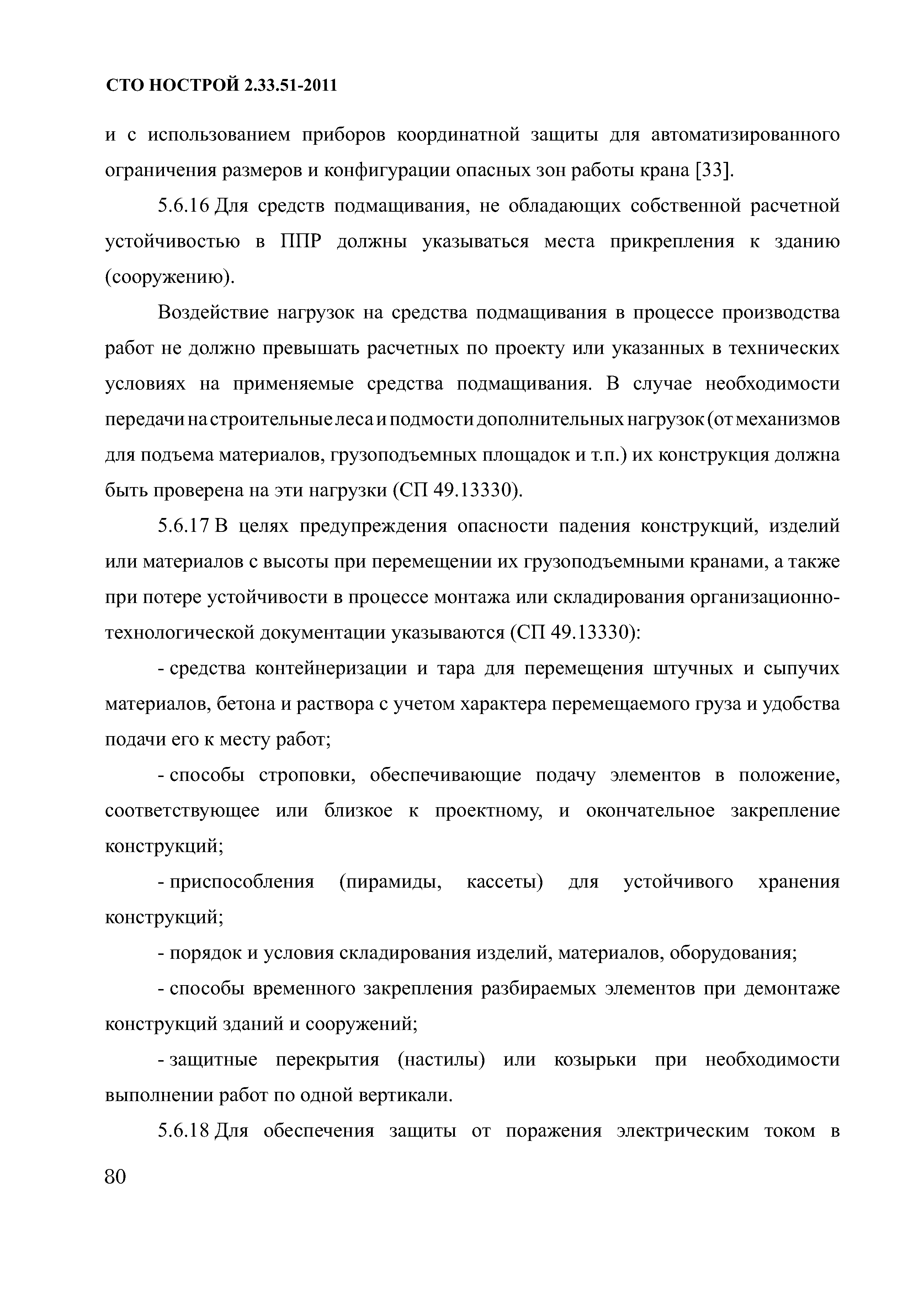 СТО НОСТРОЙ 2.33.51-2011

и с использованием приборов координатной защиты для автоматизированного ограничения размеров и конфигурации опасных зон работы крана [33].

5.6.16 Для средств подмащивания, не обладающих собственной расчетной устойчивостью в ППР должны указываться места прикрепления к зданию (сооружению).

Воздействие нагрузок на средства подмащивания в процессе производства работ не должно превышать расчетных по проекту или указанных в технических условиях на применяемые средства подмащивания. В случае необходимости передачи на строительные леса и подмости дополнительных нагрузок (от механизмов для подъема материалов, грузоподъемных площадок и т.п.) их конструкция должна быть проверена на эти нагрузки (СП 49.13330).

5.6.17 В целях предупреждения опасности падения конструкций, изделий или материалов с высоты при перемещении их грузоподъемными кранами, а также при потере устойчивости в процессе монтажа или складирования организационно-технологической документации указываются (СП 49.13330):

- средства контейнеризации и тара для перемещения штучных и сыпучих материалов, бетона и раствора с учетом характера перемещаемого груза и удобства подачи его к месту работ;

- способы строповки, обеспечивающие подачу элементов в положение, соответствующее или близкое к проектному, и окончательное закрепление конструкций;

- приспособления (пирамиды, кассеты) для устойчивого хранения конструкций;

- порядок и условия складирования изделий, материалов, оборудования;

- способы временного закрепления разбираемых элементов при демонтаже конструкций зданий и сооружений;

- защитные перекрытия (настилы) или козырьки при необходимости выполнении работ по одной вертикали.

5.6.18 Для обеспечения защиты от поражения электрическим током в

80